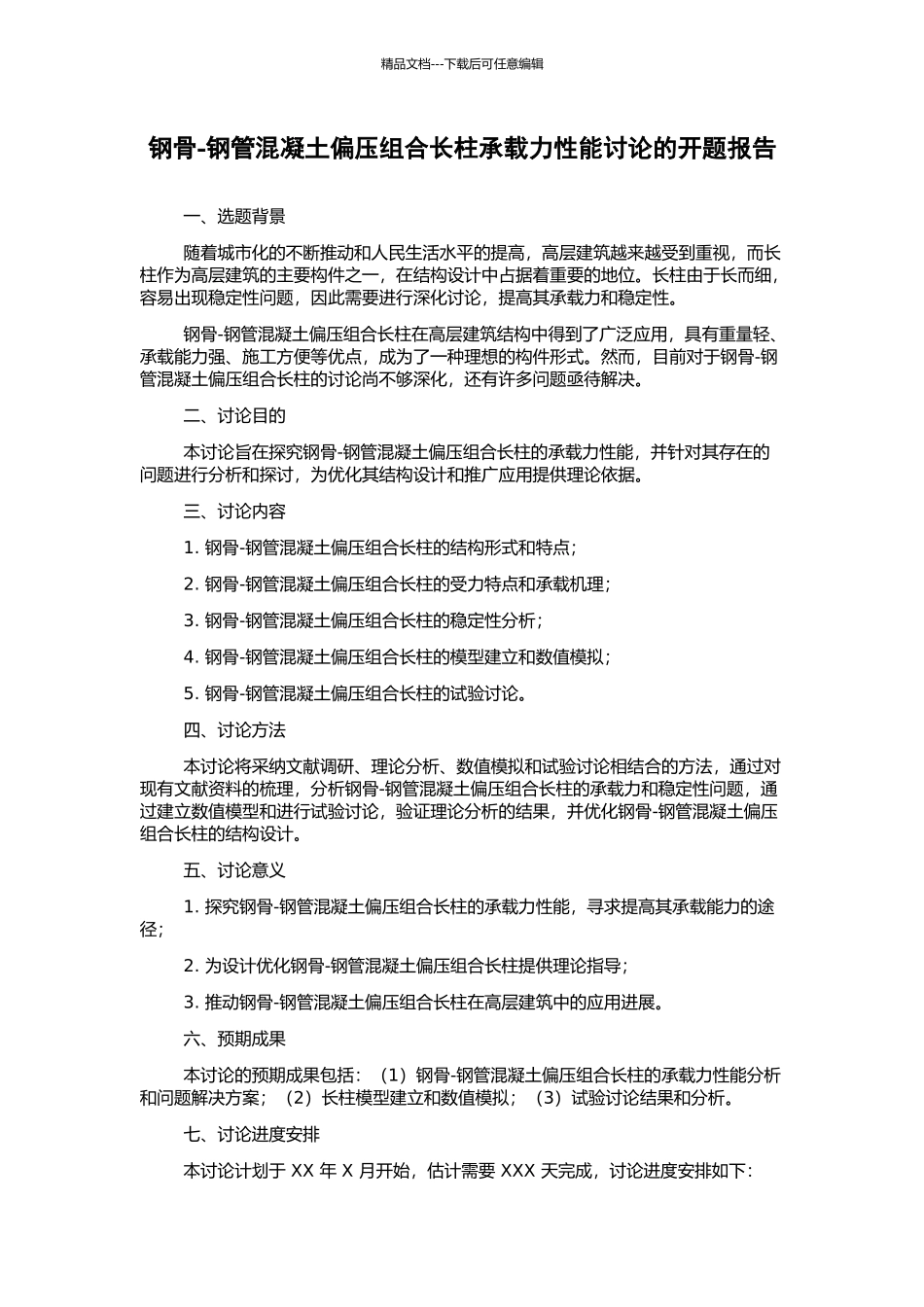 精品文档---下载后可任意编辑

钢骨-钢管混凝土偏压组合长柱承载力性能讨论的开题报告

一、选题背景

随着城市化的不断推动和人民生活水平的提高，高层建筑越来越受到重视，而长柱作为高层建筑的主要构件之一，在结构设计中占据着重要的地位。长柱由于长而细，容易出现稳定性问题，因此需要进行深化讨论，提高其承载力和稳定性。

钢骨-钢管混凝土偏压组合长柱在高层建筑结构中得到了广泛应用，具有重量轻、承载能力强、施工方便等优点，成为了一种理想的构件形式。然而，目前对于钢骨-钢管混凝土偏压组合长柱的讨论尚不够深化，还有许多问题亟待解决。

二、讨论目的

本讨论旨在探究钢骨-钢管混凝土偏压组合长柱的承载力性能，并针对其存在的问题进行分析和探讨，为优化其结构设计和推广应用提供理论依据。

三、讨论内容

1. 钢骨-钢管混凝土偏压组合长柱的结构形式和特点；

2. 钢骨-钢管混凝土偏压组合长柱的受力特点和承载机理；

3. 钢骨-钢管混凝土偏压组合长柱的稳定性分析；

4. 钢骨-钢管混凝土偏压组合长柱的模型建立和数值模拟；

5. 钢骨-钢管混凝土偏压组合长柱的试验讨论。

四、讨论方法

本讨论将采纳文献调研、理论分析、数值模拟和试验讨论相结合的方法，通过对现有文献资料的梳理，分析钢骨-钢管混凝土偏压组合长柱的承载力和稳定性问题，通过建立数值模型和进行试验讨论，验证理论分析的结果，并优化钢骨-钢管混凝土偏压组合长柱的结构设计。

五、讨论意义

1. 探究钢骨-钢管混凝土偏压组合长柱的承载力性能，寻求提高其承载能力的途径；

2. 为设计优化钢骨-钢管混凝土偏压组合长柱提供理论指导；

3. 推动钢骨-钢管混凝土偏压组合长柱在高层建筑中的应用进展。

六、预期成果

本讨论的预期成果包括：（1）钢骨-钢管混凝土偏压组合长柱的承载力性能分析和问题解决方案；（2）长柱模型建立和数值模拟；（3）试验讨论结果和分析。

七、讨论进度安排

本讨论计划于 XX 年 X 月开始，估计需要 XXX 天完成，讨论进度安排如下: